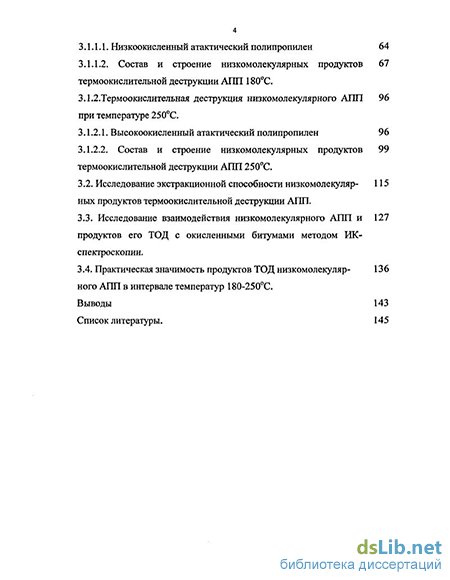 4

3.1.1.1. Низкоокисленный атактический полипропилен 64

3.1.1.2. Состав и строение низкомолекулярных продуктов термоокислительной деструкции АПП 180°С. 67

3.1.2.Термоокислительная деструкция низкомолекулярного АПП при температуре 250°С. 96

3.1.2.1. Высокоокисленный атактический полипропилен 96

3.1.2.2. Состав и строение низкомолекулярных продуктов термоокислительной деструкции АПП 250°С. 99

3.2. Исследование экстракционной способности низкомолекулярных продуктов термоокислительной деструкции АПП. 115

3.3. Исследование взаимодействия низкомолекулярного АПП и продуктов его ТОД с окисленными битумами методом ИК-спектроскопии. 127

3.4. Практическая значимость продуктов ТОД низкомолекулярного АПП в интервале температур 180-250°С. 136

Выводы 143

Список литературы. 145

dsLib.net
библиотека диссертаций